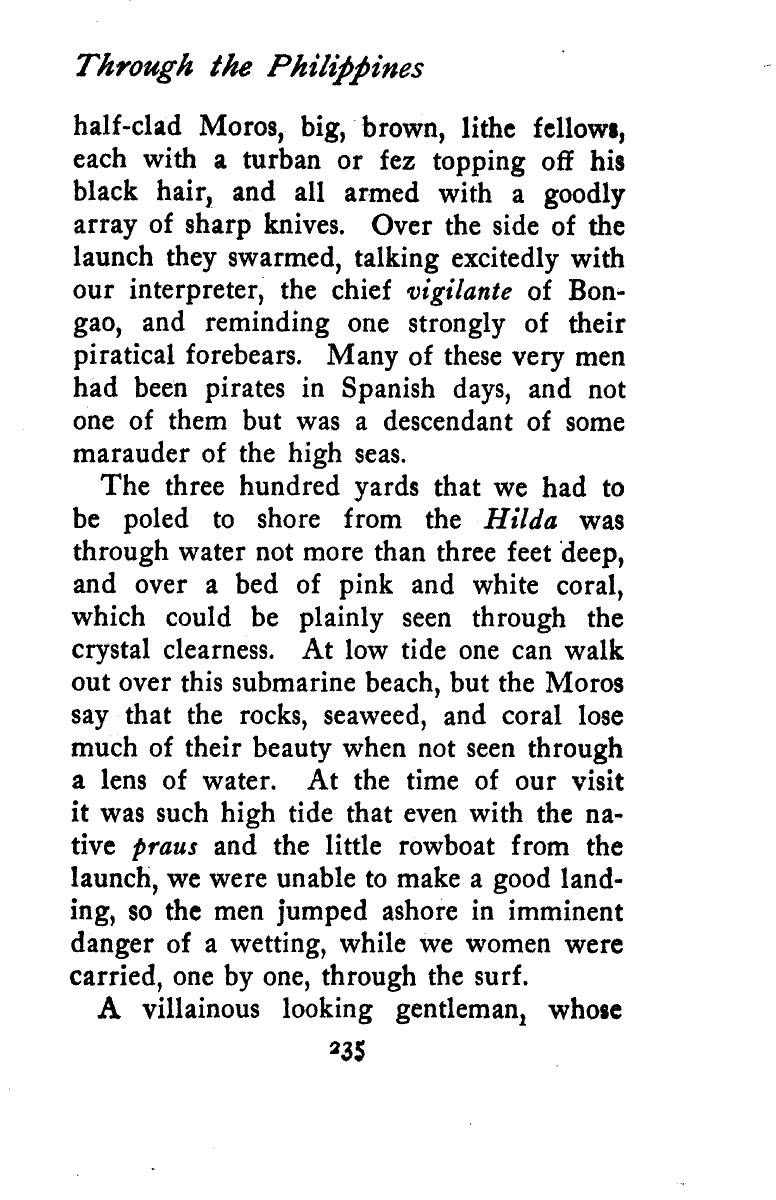 Through the Philippines

half-clad Moros, big, brown, lithe fellows, each with a turban or fez topping off his black hair, and all armed with a goodly array of sharp knives. Over the side of the launch they swarmed, talking excitedly with our interpreter, the chief vigilante of Bongao, and reminding one strongly of their piratical forebears. Many of these very men had been pirates in Spanish days, and not one of them but was a descendant of some marauder of the high seas.

The three hundred yards that we had to be poled to shore from the Hilda was through water not more than three feet deep, and over a bed of pink and white coral, which could be plainly seen through the crystal clearness. At low tide one can walk out over this submarine beach, but the Moros say that the rocks, seaweed, and coral lose much of their beauty when not seen through a lens of water. At the time of our visit it was such high tide that even with the native praus and the little rowboat from the launch, we were unable to make a good landing, so the men jumped ashore in imminent danger of a wetting, while we women were carried, one by one, through the surf.

A villainous looking gentleman, whose

235